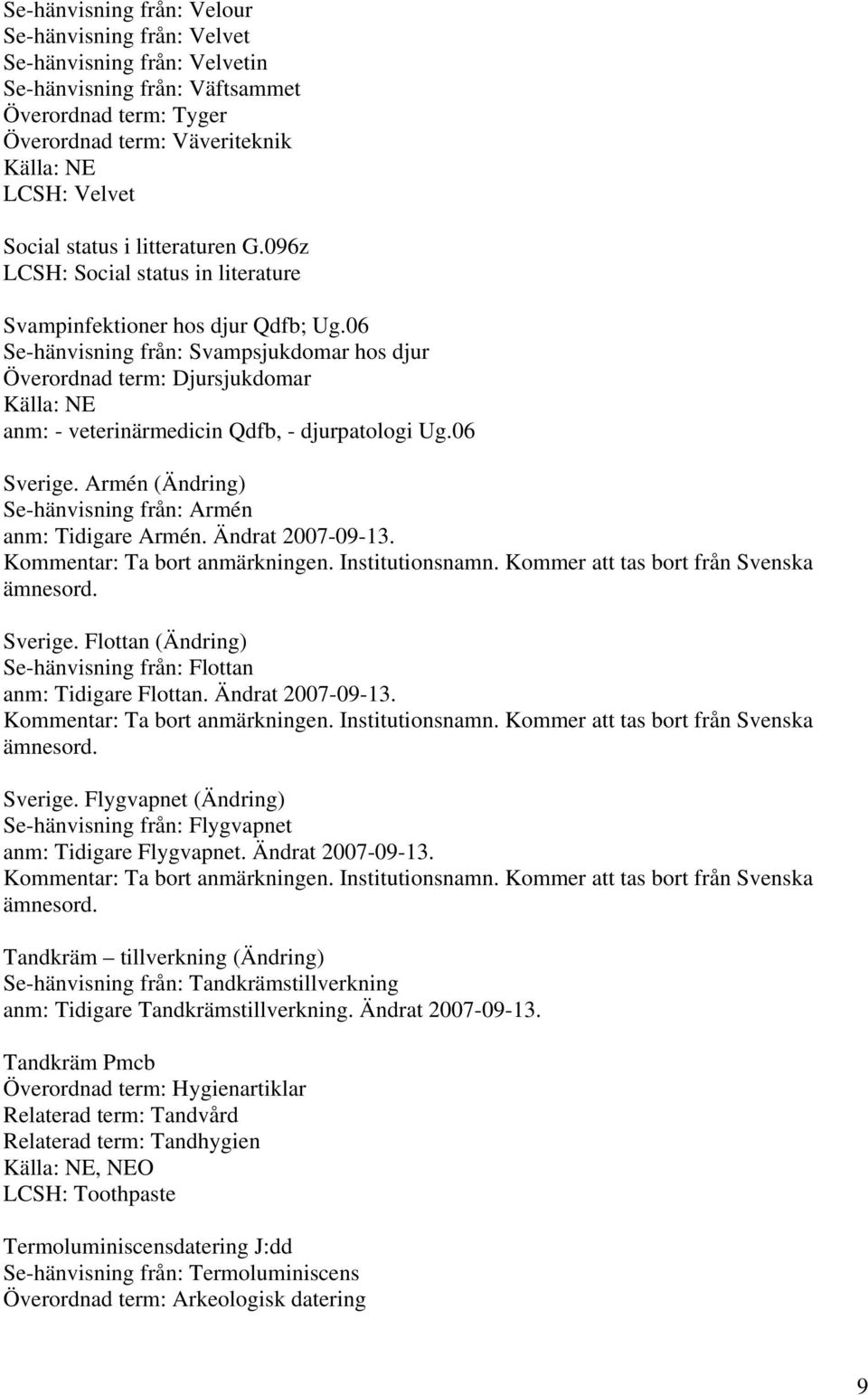 Se-hänvisning från: Velour
Se-hänvisning från: Velvet
Se-hänvisning från: Velvetin
Se-hänvisning från: Väftsammet
Överordnad term: Tyger
Överordnad term: Väveriteknik
Källa: NE
LCSH: Velvet

Social status i litteraturen G.096z
LCSH: Social status in literature

Svampinfektioner hos djur Qdfb; Ug.06
Se-hänvisning från: Svampsjukdomar hos djur
Överordnad term: Djursjukdomar
Källa: NE
anm: - veterinärmedicin Qdfb, - djurpatologi Ug.06

Sverige. Armén (Ändring)
Se-hänvisning från: Armén
anm: Tidigare Armén. Ändrat 2007-09-13.
Kommentar: Ta bort anmärkningen. Institutionsnamn. Kommer att tas bort från Svenska ämnesord.

Sverige. Flottan (Ändring)
Se-hänvisning från: Flottan
anm: Tidigare Flottan. Ändrat 2007-09-13.
Kommentar: Ta bort anmärkningen. Institutionsnamn. Kommer att tas bort från Svenska ämnesord.

Sverige. Flygvapnet (Ändring)
Se-hänvisning från: Flygvapnet
anm: Tidigare Flygvapnet. Ändrat 2007-09-13.
Kommentar: Ta bort anmärkningen. Institutionsnamn. Kommer att tas bort från Svenska ämnesord.

Tandkräm – tillverkning (Ändring)
Se-hänvisning från: Tandkrämstillverkning
anm: Tidigare Tandkrämstillverkning. Ändrat 2007-09-13.

Tandkräm Pmcb
Överordnad term: Hygienartiklar
Relaterad term: Tandvård
Relaterad term: Tandhygien
Källa: NE, NEO
LCSH: Toothpaste

Termoluminiscensdatering J:dd
Se-hänvisning från: Termoluminiscens
Överordnad term: Arkeologisk datering

9